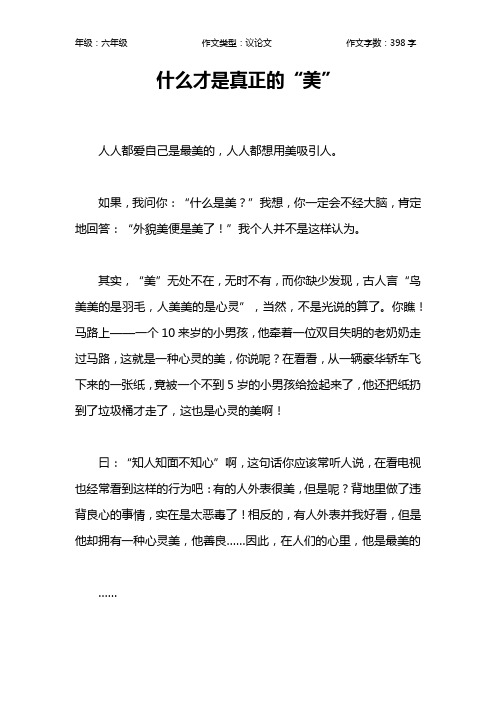 年级：六年级　　作文类型：议论文　　作文字数：398 字

什么才是真正的“美”

人人都爱自己是最美的，人人都想用美吸引人。

如果，我问你：“什么是美？”我想，你一定会不经大脑，肯定地回答：“外貌美便是美了！”我个人并不是这样认为。

其实，“美”无处不在，无时不有，而你缺少发现，古人言“鸟美美的是羽毛，人美美的是心灵”，当然，不是光说的算了。你瞧！马路上——一个 10 来岁的小男孩，他牵着一位双目失明的老奶奶走过马路，这就是一种心灵的美，你说呢？在看看，从一辆豪华轿车飞下来的一张纸，竟被一个不到 5 岁的小男孩给捡起来了，他还把纸扔到了垃圾桶才走了，这也是心灵的美啊！

曰：“知人知面不知心”啊，这句话你应该常听人说，在看电视也经常看到这样的行为吧：有的人外表很美，但是呢？背地里做了违背良心的事情，实在是太恶毒了！相反的，有人外表并我好看，但是他却拥有一种心灵美，他善良……因此，在人们的心里，他是最美的

……